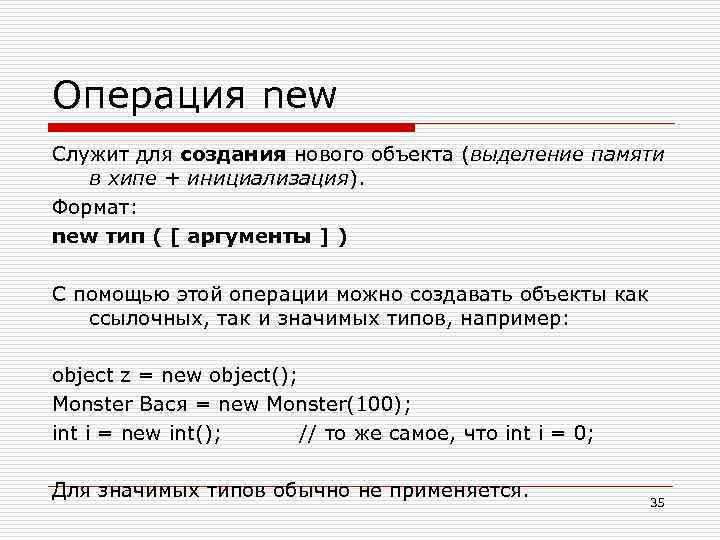 Операция new

Служит для создания нового объекта (выделение памяти в хипе + инициализация).

Формат:

new тип ( [ аргументы ] )

С помощью этой операции можно создавать объекты как ссылочных, так и значимых типов, например:

object z = new object();
Monster Вася = new Monster(100);
int i = new int();          // то же самое, что int i = 0;

Для значимых типов обычно не применяется.

35